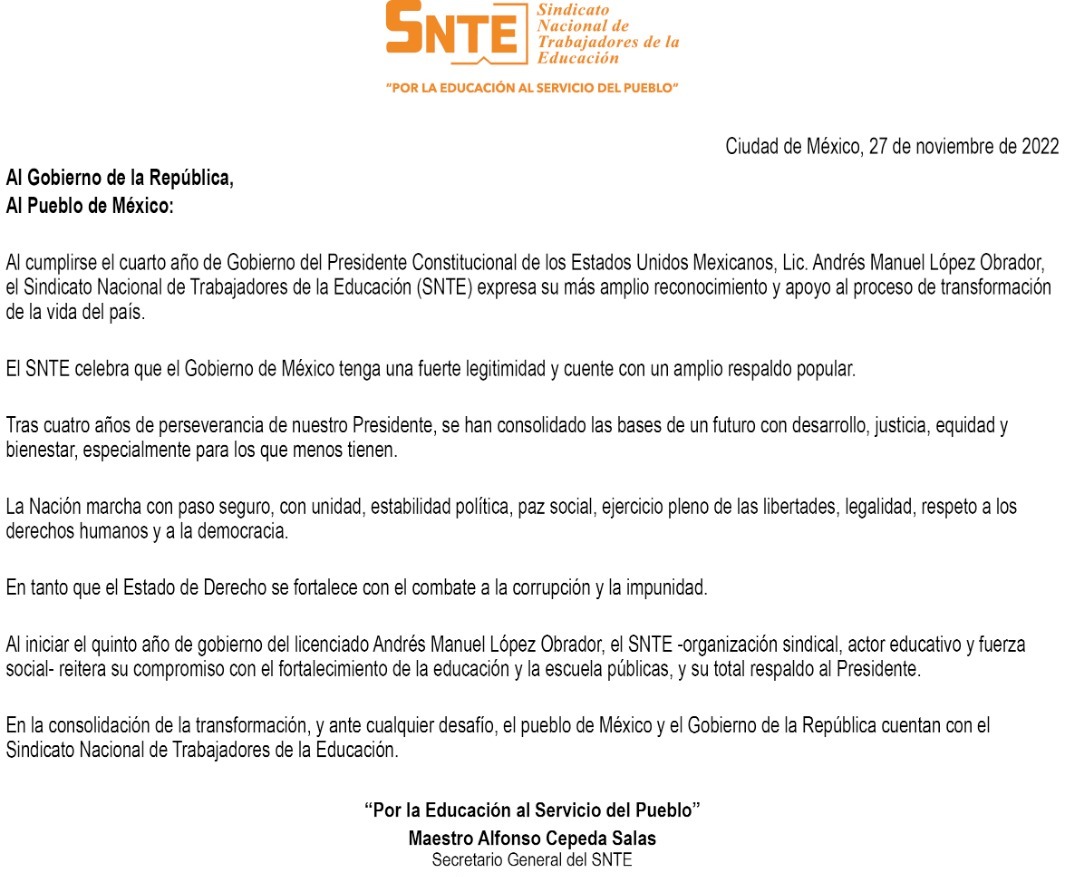 SNTE Sindicato Nacional de Trabajadores de la Educación

"POR LA EDUCACIÓN AL SERVICIO DEL PUEBLO"

Ciudad de México, 27 de noviembre de 2022

Al Gobierno de la República,
Al Pueblo de México:

Al cumplirse el cuarto año de Gobierno del Presidente Constitucional de los Estados Unidos Mexicanos, Lic. Andrés Manuel López Obrador, el Sindicato Nacional de Trabajadores de la Educación (SNTE) expresa su más amplio reconocimiento y apoyo al proceso de transformación de la vida del país.

El SNTE celebra que el Gobierno de México tenga una fuerte legitimidad y cuente con un amplio respaldo popular.

Tras cuatro años de perseverancia de nuestro Presidente, se han consolidado las bases de un futuro con desarrollo, justicia, equidad y bienestar, especialmente para los que menos tienen.

La Nación marcha con paso seguro, con unidad, estabilidad política, paz social, ejercicio pleno de las libertades, legalidad, respeto a los derechos humanos y a la democracia.

En tanto que el Estado de Derecho se fortalece con el combate a la corrupción y la impunidad.

Al iniciar el quinto año de gobierno del licenciado Andrés Manuel López Obrador, el SNTE -organización sindical, actor educativo y fuerza social- reitera su compromiso con el fortalecimiento de la educación y la escuela públicas, y su total respaldo al Presidente.

En la consolidación de la transformación, y ante cualquier desafío, el pueblo de México y el Gobierno de la República cuentan con el Sindicato Nacional de Trabajadores de la Educación.

"Por la Educación al Servicio del Pueblo"
Maestro Alfonso Cepeda Salas
Secretario General del SNTE